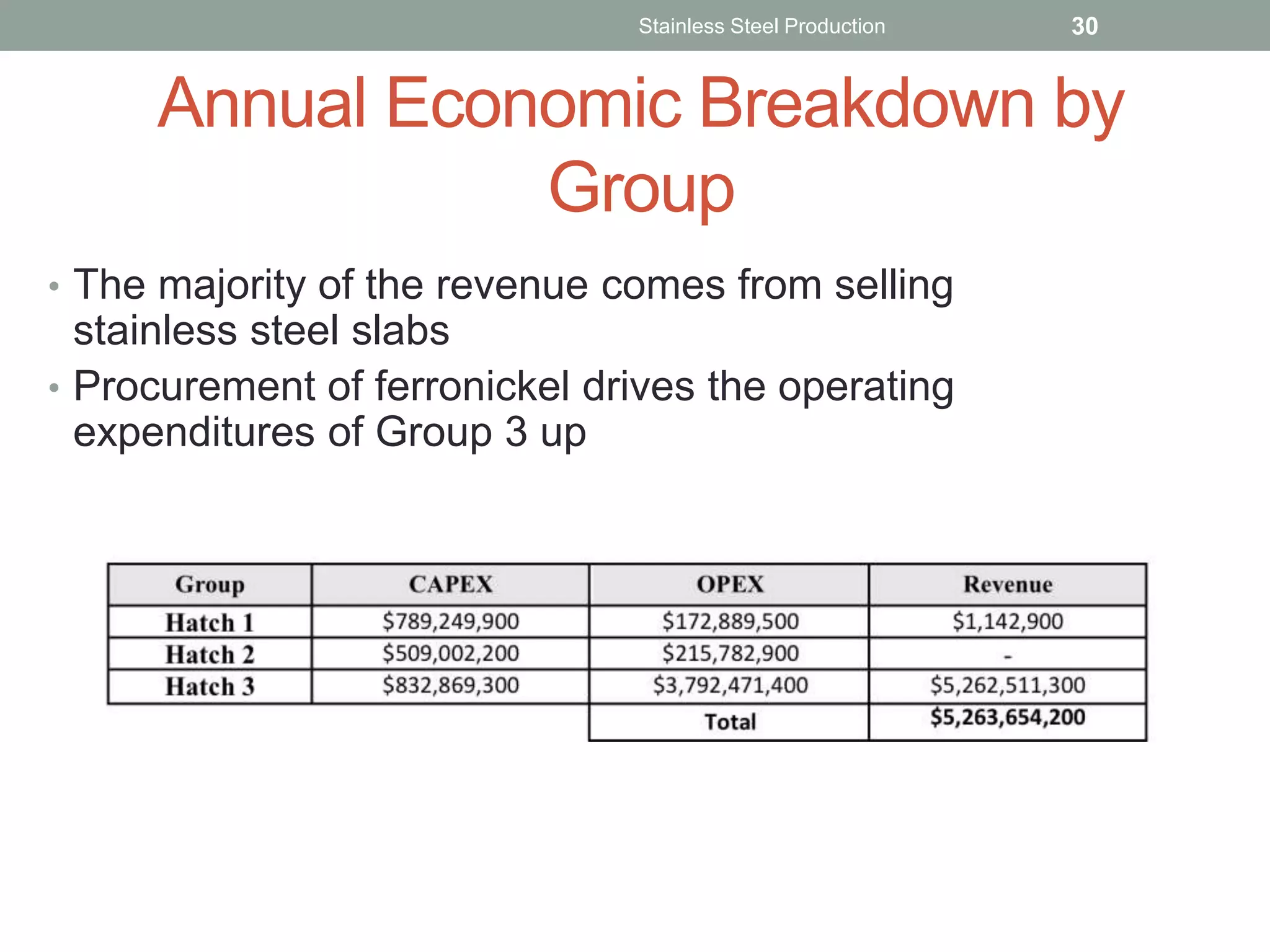 Stainless Steel Production 30

Annual Economic Breakdown by Group

• The majority of the revenue comes from selling stainless steel slabs
• Procurement of ferronickel drives the operating expenditures of Group 3 up

| Group | CAPEX | OPEX | Revenue |
|---|---|---|---|
| Hatch 1 | \$789,249,900 | \$172,889,500 | \$1,142,900 |
| Hatch 2 | \$509,002,200 | \$215,782,900 | - |
| Hatch 3 | \$832,869,300 | \$3,792,471,400 | \$5,262,511,300 |
| | | Total | \$5,263,654,200 |